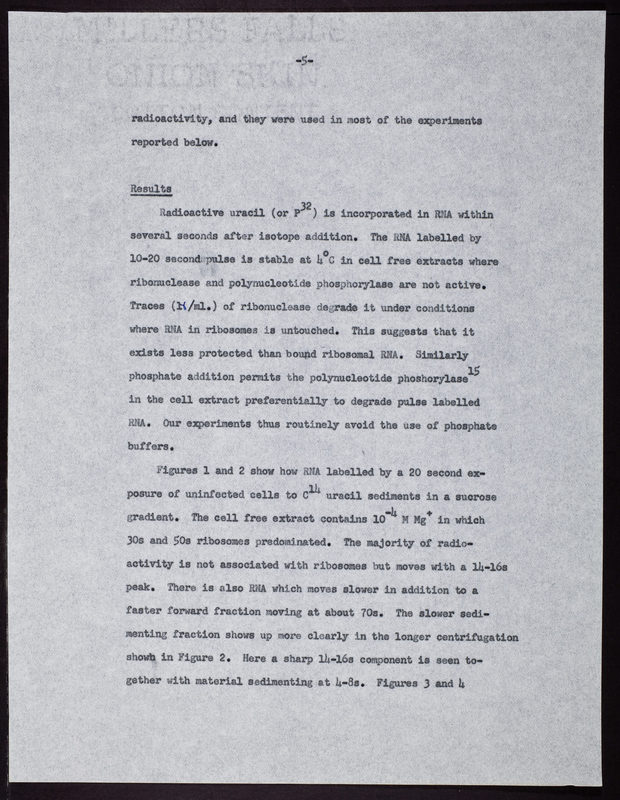 -5-

radioactivity, and they were used in most of the experiments reported below.

Results

Radioactive uracil (or $P^{32}$) is incorporated in RNA within several seconds after isotope addition. The RNA labelled by 10-20 second pulse is stable at $4^{\circ}C$ in cell free extracts where ribonuclease and polynucleotide phosphorylase are not active. Traces (1γ/ml.) of ribonuclease degrade it under conditions where RNA in ribosomes is untouched. This suggests that it exists less protected than bound ribosomal RNA. Similarly phosphate addition permits the polynucleotide phoshorylase$^{15}$ in the cell extract preferentially to degrade pulse labelled RNA. Our experiments thus routinely avoid the use of phosphate buffers.

Figures 1 and 2 show how RNA labelled by a 20 second exposure of uninfected cells to $C^{14}$ uracil sediments in a sucrose gradient. The cell free extract contains $10^{-4}$ M $Mg^{+}$ in which 30s and 50s ribosomes predominated. The majority of radioactivity is not associated with ribosomes but moves with a 14-16s peak. There is also RNA which moves slower in addition to a faster forward fraction moving at about 70s. The slower sedimenting fraction shows up more clearly in the longer centrifugation shown in Figure 2. Here a sharp 14-16s component is seen together with material sedimenting at 4-8s. Figures 3 and 4